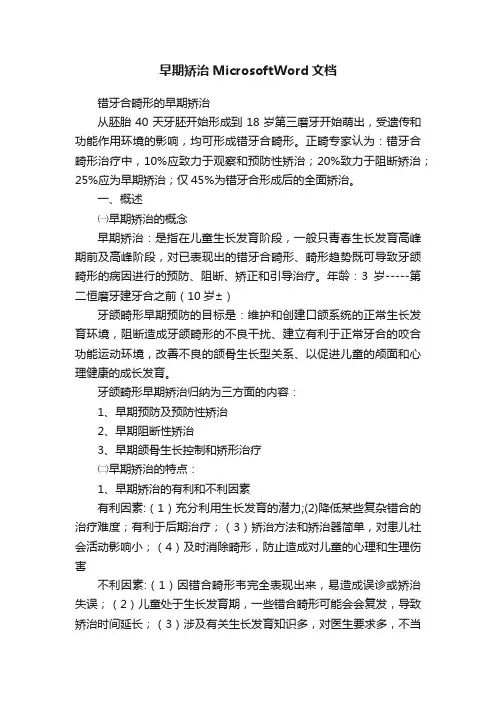 早期矫治 MicrosoftWord 文档

错牙合畸形的早期矫治

从胚胎 40 天牙胚开始形成到 18 岁第三磨牙开始萌出，受遗传和功能作用环境的影响，均可形成错牙合畸形。正畸专家认为：错牙合畸形治疗中，10%应致力于观察和预防性矫治；20%致力于阻断矫治；25%应为早期矫治；仅 45%为错牙合形成后的全面矫治。

一、概述

㈠早期矫治的概念

早期矫治：是指在儿童生长发育阶段，一般只青春生长发育高峰期前及高峰阶段，对已表现出的错牙合畸形、畸形趋势既可导致牙颌畸形的病因进行的预防、阻断、矫正和引导治疗。年龄：3 岁-----第二恒磨牙建牙合之前（10 岁±）

牙颌畸形早期预防的目标是：维护和创建口颌系统的正常生长发育环境，阻断造成牙颌畸形的不良干扰、建立有利于正常牙合的咬合功能运动环境，改善不良的颌骨生长型关系、以促进儿童的颅面和心理健康的成长发育。

牙颌畸形早期矫治归纳为三方面的内容：

1、早期预防及预防性矫治

2、早期阻断性矫治

3、早期颌骨生长控制和矫形治疗

㈡早期矫治的特点：

1、早期矫治的有利和不利因素

有利因素:（1）充分利用生长发育的潜力;(2)降低某些复杂错合的治疗难度；有利于后期治疗；（3）矫治方法和矫治器简单，对患儿社会活动影响小；（4）及时消除畸形，防止造成对儿童的心理和生理伤害

不利因素:（1）因错合畸形韦完全表现出来，易造成误诊或矫治失误；（2）儿童处于生长发育期，一些错合畸形可能会会复发，导致矫治时间延长；（3）涉及有关生长发育知识多，对医生要求多，不当